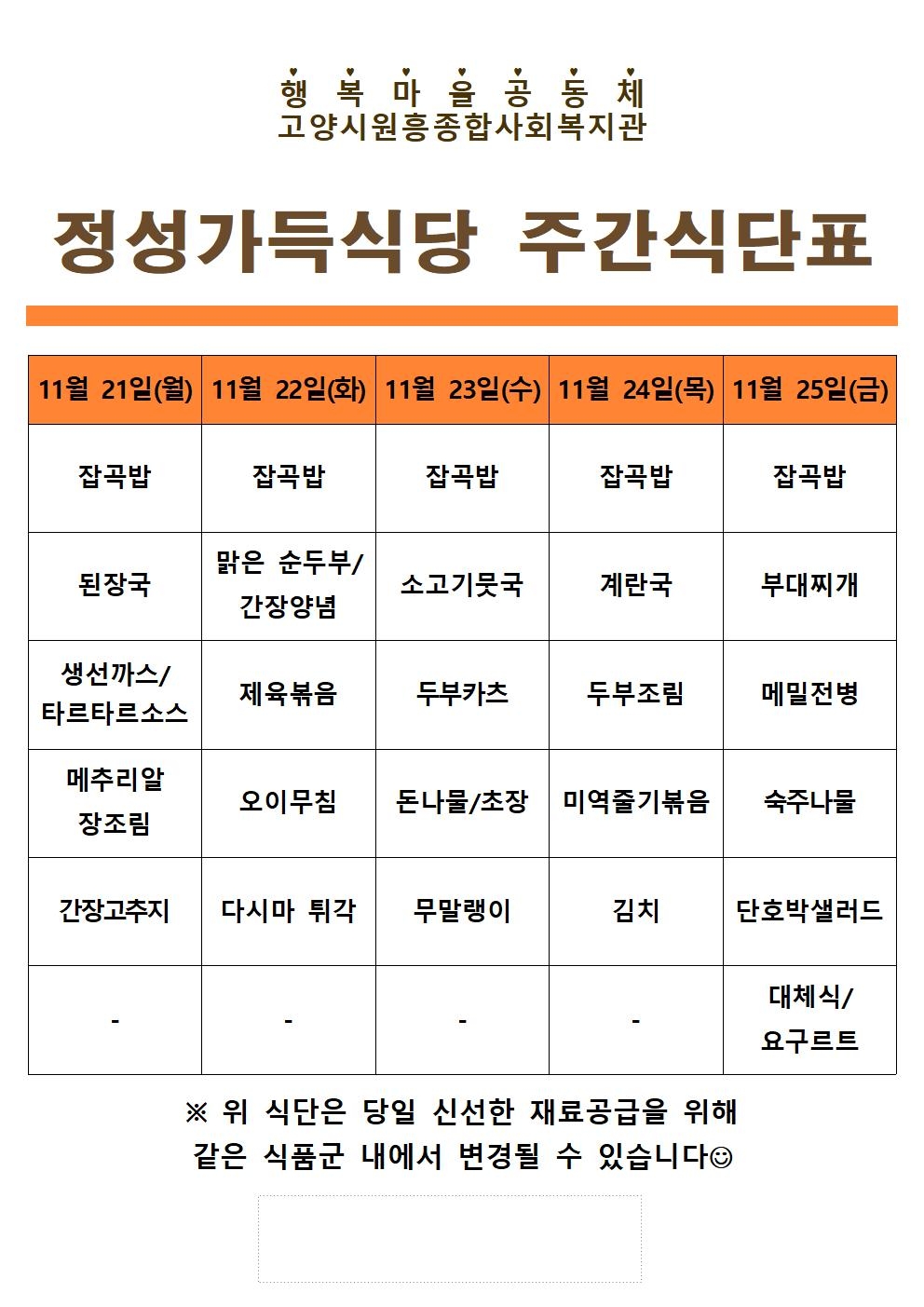 행 복 마 을 공 동 체
고양시원흥종합사회복지관

정성가득식당 주간식단표

| 11월 21일(월) | 11월 22일(화) | 11월 23일(수) | 11월 24일(목) | 11월 25일(금) |
|---|---|---|---|---|
| 잡곡밥 | 잡곡밥 | 잡곡밥 | 잡곡밥 | 잡곡밥 |
| 된장국 | 맑은 순두부/ 간장양념 | 소고기뭇국 | 계란국 | 부대찌개 |
| 생선까스/ 타르타르소스 | 제육볶음 | 두부카츠 | 두부조림 | 메밀전병 |
| 메추리알 장조림 | 오이무침 | 돈나물/초장 | 미역줄기볶음 | 숙주나물 |
| 간장고추지 | 다시마 튀각 | 무말랭이 | 김치 | 단호박샐러드 |
| - | - | - | - | 대체식/ 요구르트 |

※ 위 식단은 당일 신선한 재료공급을 위해
같은 식품군 내에서 변경될 수 있습니다☺